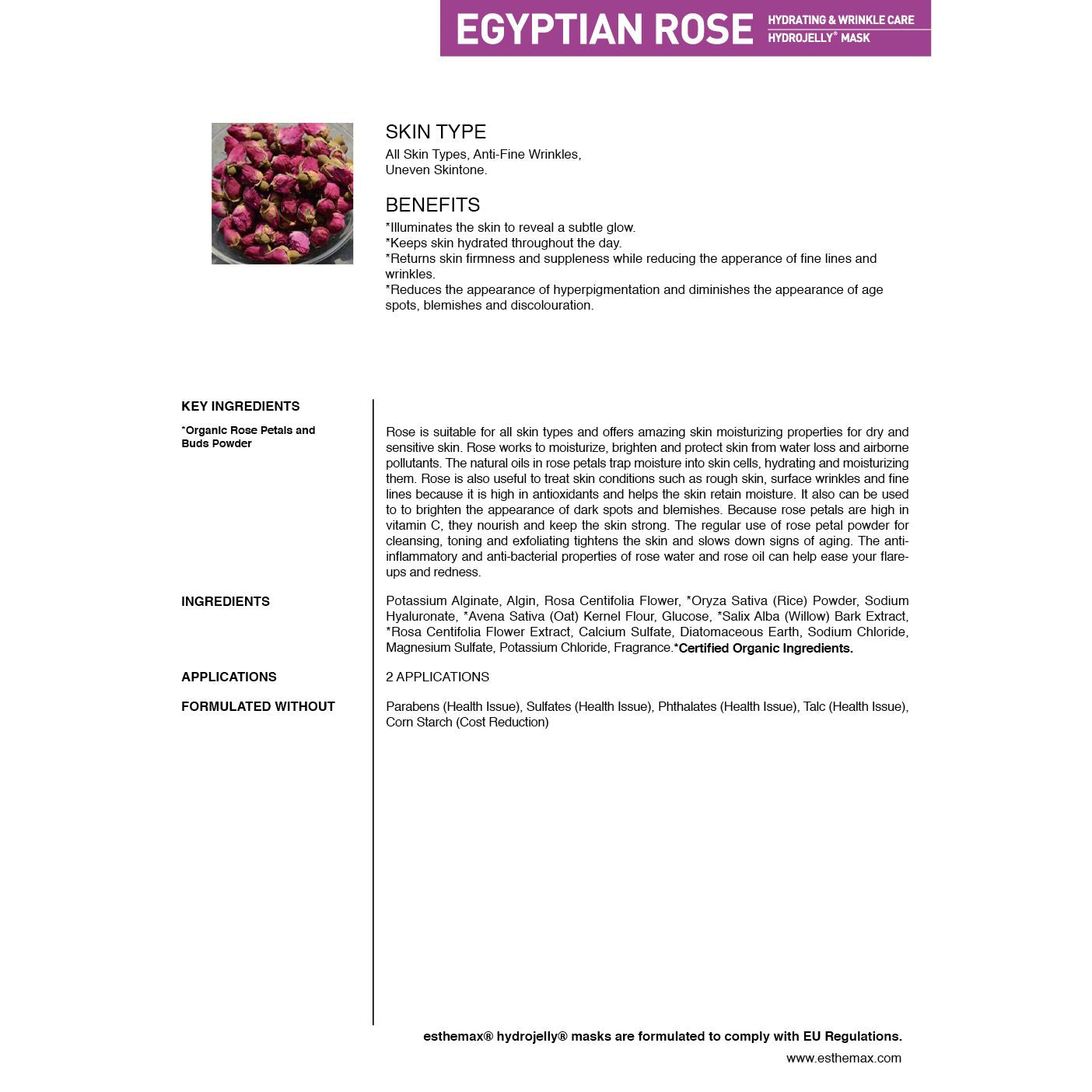 EGYPTIAN ROSE HYDRATING & WRINKLE CARE HYDROJELLY® MASK

SKIN TYPE
All Skin Types, Anti-Fine Wrinkles, Uneven Skintone.

BENEFITS
*Illuminates the skin to reveal a subtle glow.
*Keeps skin hydrated throughout the day.
*Returns skin firmness and suppleness while reducing the apperance of fine lines and wrinkles.
*Reduces the appearance of hyperpigmentation and diminishes the appearance of age spots, blemishes and discolouration.

KEY INGREDIENTS

*Organic Rose Petals and Buds Powder

Rose is suitable for all skin types and offers amazing skin moisturizing properties for dry and sensitive skin. Rose works to moisturize, brighten and protect skin from water loss and airborne pollutants. The natural oils in rose petals trap moisture into skin cells, hydrating and moisturizing them. Rose is also useful to treat skin conditions such as rough skin, surface wrinkles and fine lines because it is high in antioxidants and helps the skin retain moisture. It also can be used to to brighten the appearance of dark spots and blemishes. Because rose petals are high in vitamin C, they nourish and keep the skin strong. The regular use of rose petal powder for cleansing, toning and exfoliating tightens the skin and slows down signs of aging. The anti-inflammatory and anti-bacterial properties of rose water and rose oil can help ease your flare-ups and redness.

INGREDIENTS

Potassium Alginate, Algin, Rosa Centifolia Flower, *Oryza Sativa (Rice) Powder, Sodium Hyaluronate, *Avena Sativa (Oat) Kernel Flour, Glucose, *Salix Alba (Willow) Bark Extract, *Rosa Centifolia Flower Extract, Calcium Sulfate, Diatomaceous Earth, Sodium Chloride, Magnesium Sulfate, Potassium Chloride, Fragrance.*Certified Organic Ingredients.

APPLICATIONS

2 APPLICATIONS

FORMULATED WITHOUT

Parabens (Health Issue), Sulfates (Health Issue), Phthalates (Health Issue), Talc (Health Issue), Corn Starch (Cost Reduction)

esthemax® hydrojelly® masks are formulated to comply with EU Regulations.
www.esthemax.com